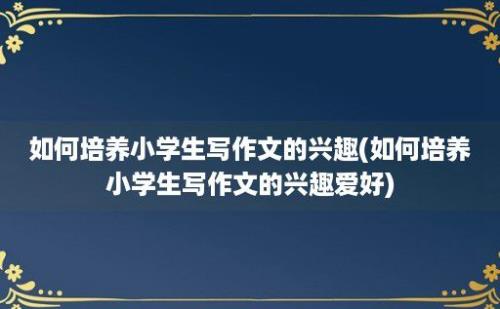 如何培养小学生写作文的兴趣(如何培养小学生写作文的兴趣爱好)